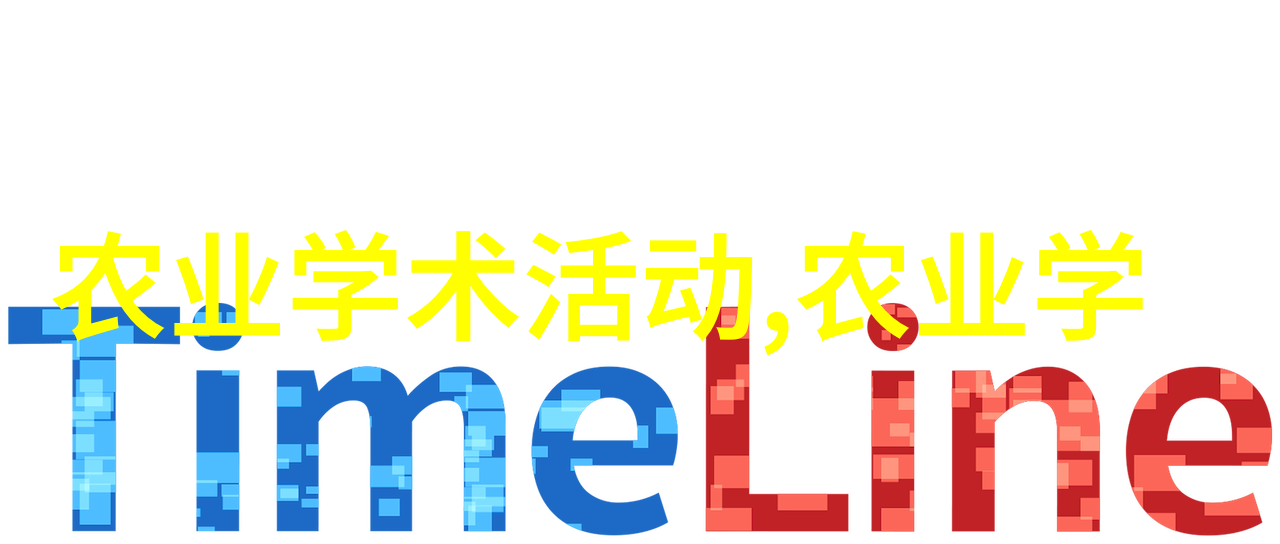 农业学术活动,农业学

TimeLine